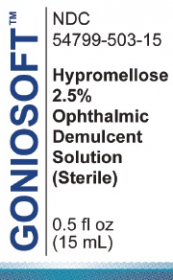 GONIOSOFT™

NDC
54799-503-15

Hypromellose
2.5%
Ophthalmic
Demulcent
Solution
(Sterile)

0.5 fl oz
(15 mL)